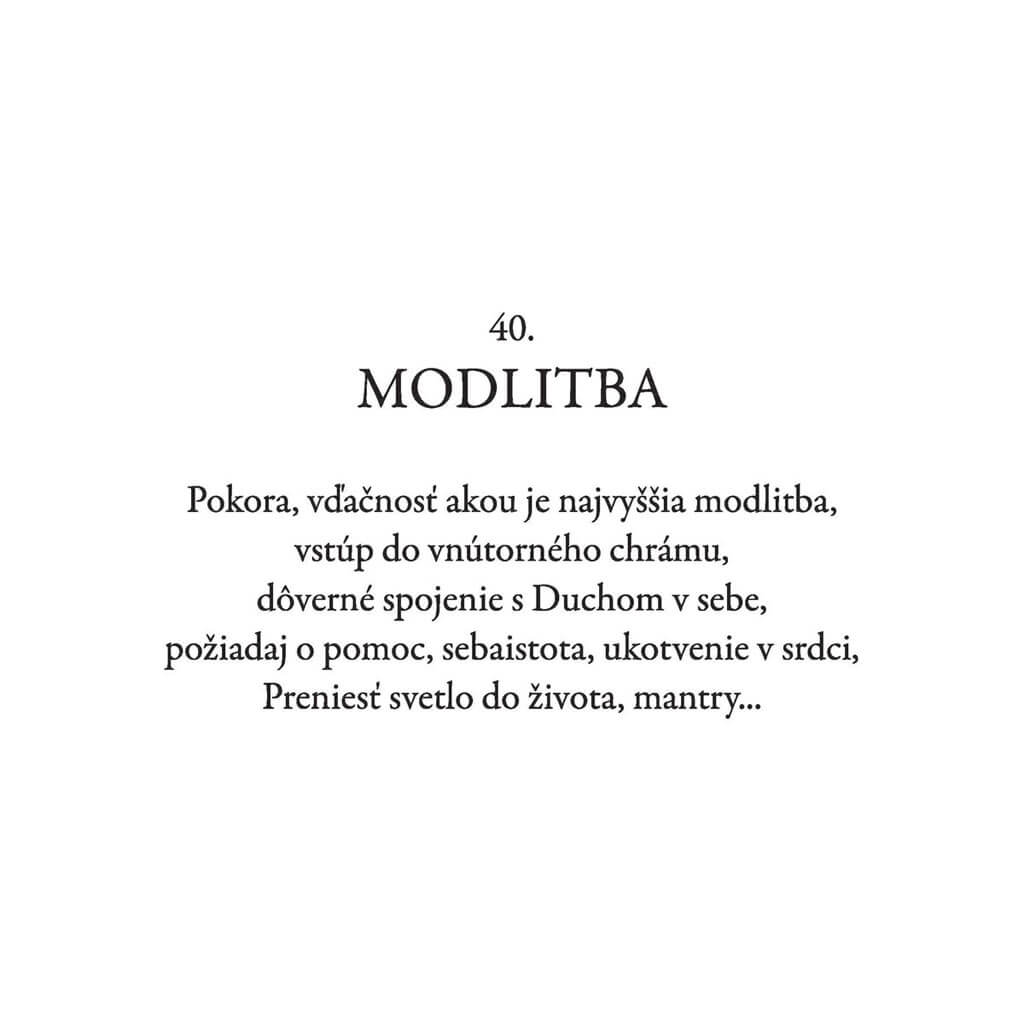 40.
MODLITBA

Pokora, vďačnosť akou je najvyššia modlitba,
vstúp do vnútorného chrámu,
dôverné spojenie s Duchom v sebe,
požiadaj o pomoc, sebaistota, ukotvenie v srdci,
Preniesť svetlo do života, mantry...